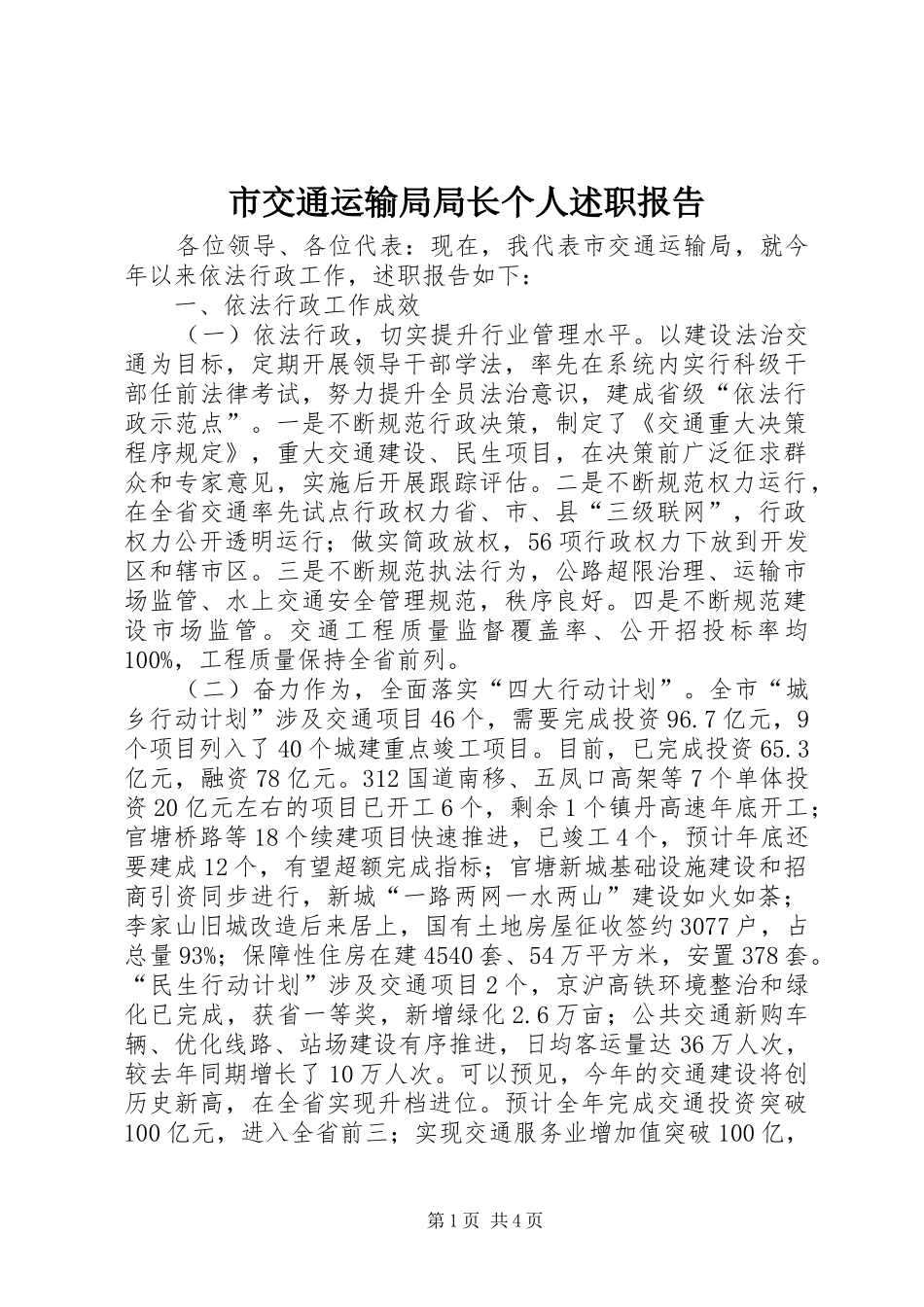 市交通运输局局长个人述职报告

各位领导、各位代表：现在，我代表市交通运输局，就今年以来依法行政工作，述职报告如下：

一、依法行政工作成效

（一）依法行政，切实提升行业管理水平。以建设法治交通为目标，定期开展领导干部学法，率先在系统内实行科级干部任前法律考试，努力提升全员法治意识，建成省级“依法行政示范点”。一是不断规范行政决策，制定了《交通重大决策程序规定》，重大交通建设、民生项目，在决策前广泛征求群众和专家意见，实施后开展跟踪评估。二是不断规范权力运行，在全省交通率先试点行政权力省、市、县“三级联网”，行政权力公开透明运行；做实简政放权，56项行政权力下放到开发区和辖市区。三是不断规范执法行为，公路超限治理、运输市场监管、水上交通安全管理规范，秩序良好。四是不断规范建设市场监管。交通工程质量监督覆盖率、公开招投标率均100%，工程质量保持全省前列。

（二）奋力作为，全面落实“四大行动计划”。全市“城乡行动计划”涉及交通项目46个，需要完成投资96.7亿元，9个项目列入了40个城建重点竣工项目。目前，已完成投资65.3亿元，融资78亿元。312国道南移、五凤口高架等7个单体投资20亿元左右的项目已开工6个，剩余1个镇丹高速年底开工；官塘桥路等18个续建项目快速推进，已竣工4个，预计年底还要建成12个，有望超额完成指标；官塘新城基础设施建设和招商引资同步进行，新城“一路两网一水两山”建设如火如荼；李家山旧城改造后来居上，国有土地房屋征收签约3077户，占总量93%；保障性住房在建4540套、54万平方米，安置378套。“民生行动计划”涉及交通项目2个，京沪高铁环境整治和绿化已完成，获省一等奖，新增绿化2.6万亩；公共交通新购车辆、优化线路、站场建设有序推进，日均客运量达36万人次，较去年同期增长了10万人次。可以预见，今年的交通建设将创历史新高，在全省实现升档进位。预计全年完成交通投资突破100亿元，进入全省前三；实现交通服务业增加值突破100亿，

第1页 共4页